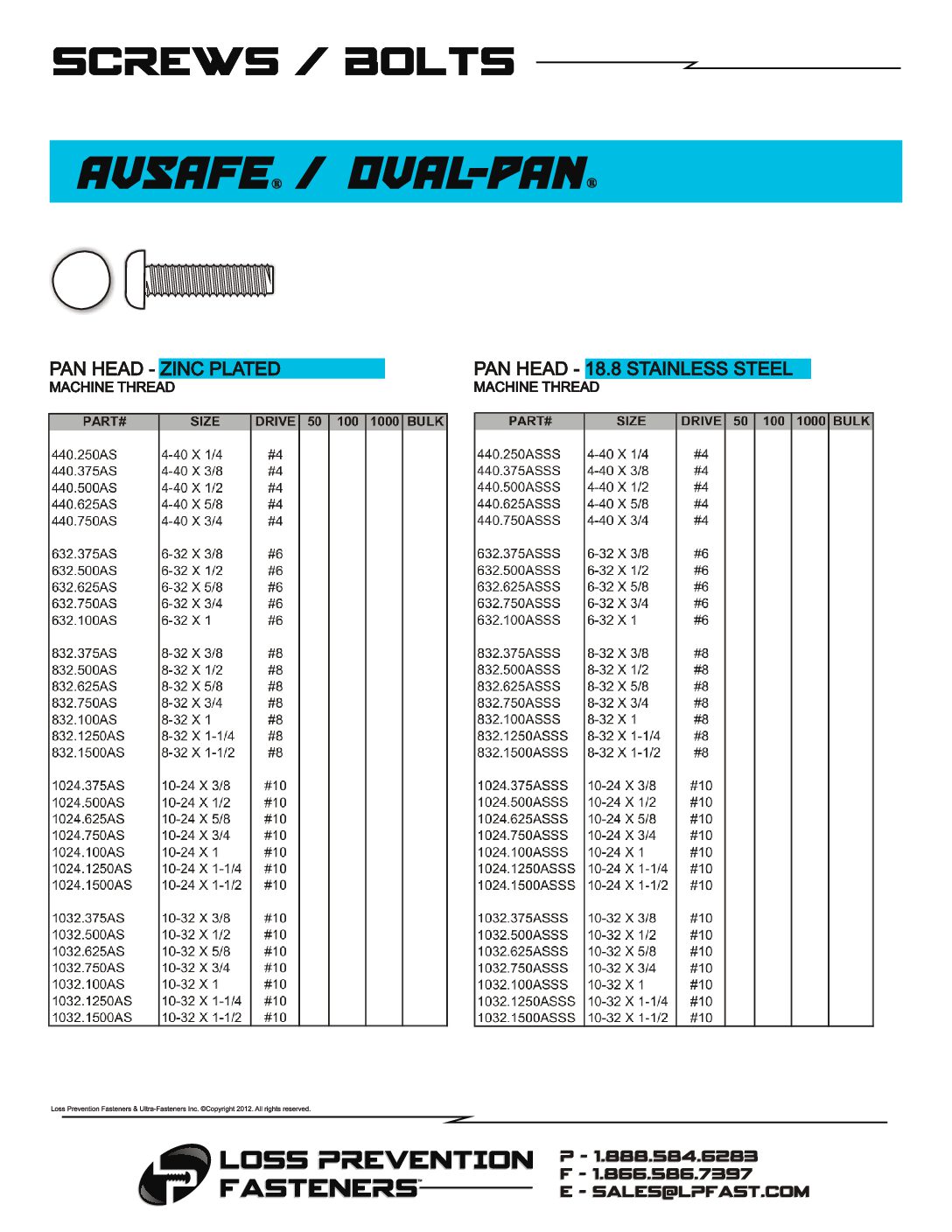 SCREWS / BOLTS

AVSAFE® / OVAL-PAN®

PAN HEAD - ZINC PLATED
MACHINE THREAD

| PART# | SIZE | DRIVE | 50 | 100 | 1000 | BULK |
|---|---|---|---|---|---|---|
| 440.250AS | 4-40 X 1/4 | #4 | | | | |
| 440.375AS | 4-40 X 3/8 | #4 | | | | |
| 440.500AS | 4-40 X 1/2 | #4 | | | | |
| 440.625AS | 4-40 X 5/8 | #4 | | | | |
| 440.750AS | 4-40 X 3/4 | #4 | | | | |
| 632.375AS | 6-32 X 3/8 | #6 | | | | |
| 632.500AS | 6-32 X 1/2 | #6 | | | | |
| 632.625AS | 6-32 X 5/8 | #6 | | | | |
| 632.750AS | 6-32 X 3/4 | #6 | | | | |
| 632.100AS | 6-32 X 1 | #6 | | | | |
| 832.375AS | 8-32 X 3/8 | #8 | | | | |
| 832.500AS | 8-32 X 1/2 | #8 | | | | |
| 832.625AS | 8-32 X 5/8 | #8 | | | | |
| 832.750AS | 8-32 X 3/4 | #8 | | | | |
| 832.100AS | 8-32 X 1 | #8 | | | | |
| 832.1250AS | 8-32 X 1-1/4 | #8 | | | | |
| 832.1500AS | 8-32 X 1-1/2 | #8 | | | | |
| 1024.375AS | 10-24 X 3/8 | #10 | | | | |
| 1024.500AS | 10-24 X 1/2 | #10 | | | | |
| 1024.625AS | 10-24 X 5/8 | #10 | | | | |
| 1024.750AS | 10-24 X 3/4 | #10 | | | | |
| 1024.100AS | 10-24 X 1 | #10 | | | | |
| 1024.1250AS | 10-24 X 1-1/4 | #10 | | | | |
| 1024.1500AS | 10-24 X 1-1/2 | #10 | | | | |
| 1032.375AS | 10-32 X 3/8 | #10 | | | | |
| 1032.500AS | 10-32 X 1/2 | #10 | | | | |
| 1032.625AS | 10-32 X 5/8 | #10 | | | | |
| 1032.750AS | 10-32 X 3/4 | #10 | | | | |
| 1032.100AS | 10-32 X 1 | #10 | | | | |
| 1032.1250AS | 10-32 X 1-1/4 | #10 | | | | |
| 1032.1500AS | 10-32 X 1-1/2 | #10 | | | | |

PAN HEAD - 18.8 STAINLESS STEEL
MACHINE THREAD

| PART# | SIZE | DRIVE | 50 | 100 | 1000 | BULK |
|---|---|---|---|---|---|---|
| 440.250ASSS | 4-40 X 1/4 | #4 | | | | |
| 440.375ASSS | 4-40 X 3/8 | #4 | | | | |
| 440.500ASSS | 4-40 X 1/2 | #4 | | | | |
| 440.625ASSS | 4-40 X 5/8 | #4 | | | | |
| 440.750ASSS | 4-40 X 3/4 | #4 | | | | |
| 632.375ASSS | 6-32 X 3/8 | #6 | | | | |
| 632.500ASSS | 6-32 X 1/2 | #6 | | | | |
| 632.625ASSS | 6-32 X 5/8 | #6 | | | | |
| 632.750ASSS | 6-32 X 3/4 | #6 | | | | |
| 632.100ASSS | 6-32 X 1 | #6 | | | | |
| 832.375ASSS | 8-32 X 3/8 | #8 | | | | |
| 832.500ASSS | 8-32 X 1/2 | #8 | | | | |
| 832.625ASSS | 8-32 X 5/8 | #8 | | | | |
| 832.750ASSS | 8-32 X 3/4 | #8 | | | | |
| 832.100ASSS | 8-32 X 1 | #8 | | | | |
| 832.1250ASSS | 8-32 X 1-1/4 | #8 | | | | |
| 832.1500ASSS | 8-32 X 1-1/2 | #8 | | | | |
| 1024.375ASSS | 10-24 X 3/8 | #10 | | | | |
| 1024.500ASSS | 10-24 X 1/2 | #10 | | | | |
| 1024.625ASSS | 10-24 X 5/8 | #10 | | | | |
| 1024.750ASSS | 10-24 X 3/4 | #10 | | | | |
| 1024.100ASSS | 10-24 X 1 | #10 | | | | |
| 1024.1250ASSS | 10-24 X 1-1/4 | #10 | | | | |
| 1024.1500ASSS | 10-24 X 1-1/2 | #10 | | | | |
| 1032.375ASSS | 10-32 X 3/8 | #10 | | | | |
| 1032.500ASSS | 10-32 X 1/2 | #10 | | | | |
| 1032.625ASSS | 10-32 X 5/8 | #10 | | | | |
| 1032.750ASSS | 10-32 X 3/4 | #10 | | | | |
| 1032.100ASSS | 10-32 X 1 | #10 | | | | |
| 1032.1250ASSS | 10-32 X 1-1/4 | #10 | | | | |
| 1032.1500ASSS | 10-32 X 1-1/2 | #10 | | | | |

Loss Prevention Fasteners & Ultra-Fasteners Inc. ©Copyright 2012. All rights reserved.

LOSS PREVENTION FASTENERS™

P - 1.888.584.6283
F - 1.866.586.7397
E - SALES@LPFAST.COM